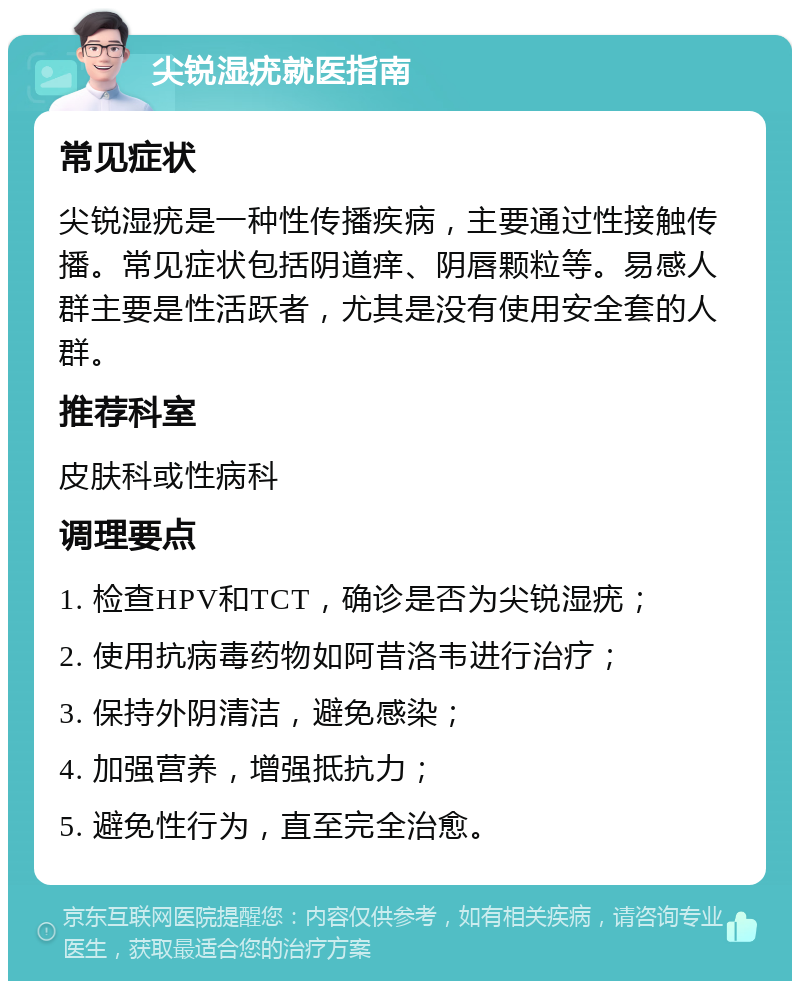 尖锐湿疣就医指南

常见症状

尖锐湿疣是一种性传播疾病，主要通过性接触传播。常见症状包括阴道痒、阴唇颗粒等。易感人群主要是性活跃者，尤其是没有使用安全套的人群。

推荐科室

皮肤科或性病科

调理要点

1. 检查HPV和TCT，确诊是否为尖锐湿疣；

2. 使用抗病毒药物如阿昔洛韦进行治疗；

3. 保持外阴清洁，避免感染；

4. 加强营养，增强抵抗力；

5. 避免性行为，直至完全治愈。

京东互联网医院提醒您：内容仅供参考，如有相关疾病，请咨询专业医生，获取最适合您的治疗方案